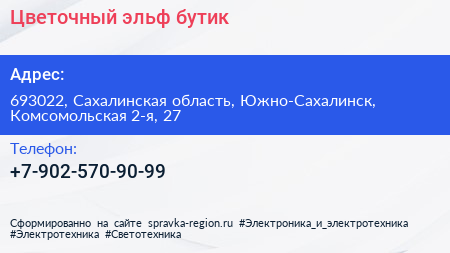 Цветочный эльф бутик

Адрес:

693022, Сахалинская область, Южно-Сахалинск, Комсомольская 2-я, 27

Телефон:

+7-902-570-90-99

Сформированно на сайте spravka-region.ru #Электроника_и_электротехника #Электротехника #Светотехника